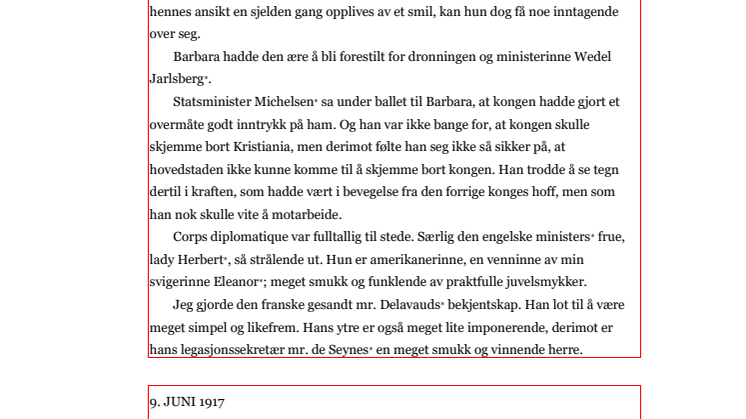 hennes ansikt en sjelden gang opplives av et smil, kan hun dog få noe inntagende over seg.

Barbara hadde den ære å bli forestilt for dronningen og ministerinne Wedel Jarlsberg*.

Statsminister Michelsen* sa under ballet til Barbara, at kongen hadde gjort et overmåte godt inntrykk på ham. Og han var ikke bange for, at kongen skulle skjemme bort Kristiania, men derimot følte han seg ikke så sikker på, at hovedstaden ikke kunne komme til å skjemme bort kongen. Han trodde å se tegn dertil i kraften, som hadde vært i bevegelse fra den forrige konges hoff, men som han nok skulle vite å motarbeide.

Corps diplomatique var fulltallig til stede. Særlig den engelske ministers* frue, lady Herbert*, så strålende ut. Hun er amerikanerinne, en venninne av min svigerinne Eleanor*; meget smukk og funklende av praktfulle juvelsmykker.

Jeg gjorde den franske gesandt mr. Delavauds* bekjentskap. Han lot til å være meget simpel og likefrem. Hans ytre er også meget lite imponerende, derimot er hans legasjonssekretær mr. de Seynes* en meget smukk og vinnende herre.

9. JUNI 1917